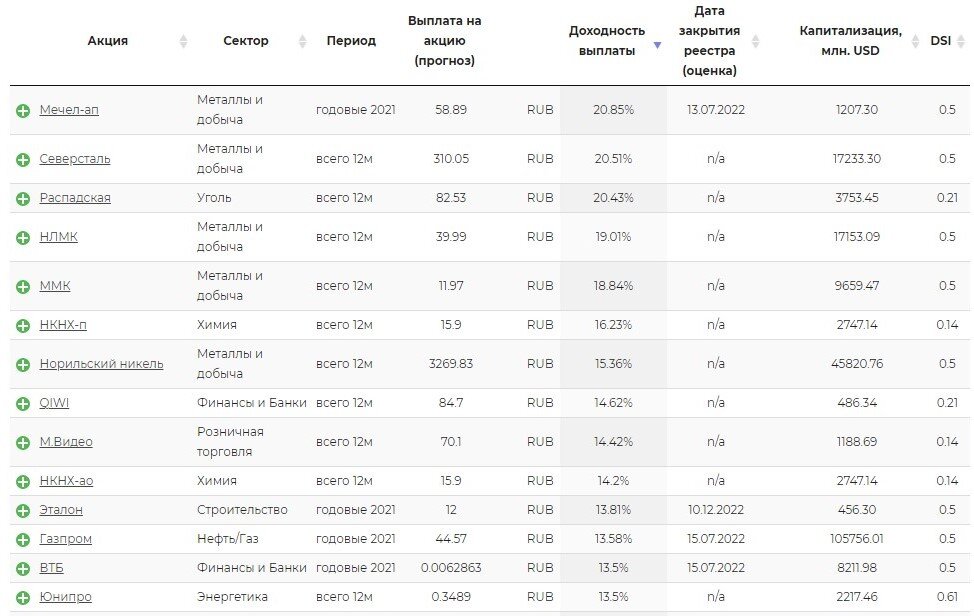 | Акция | Сектор | Период | Выплата на акцию (прогноз) | | Доходность выплаты | Дата закрытия реестра (оценка) | Капитализация, млн. USD | DSI |
|---|---|---|---|---|---|---|---|---|
| Мечел-ап | Металлы и добыча | годовые 2021 | 58.89 | RUB | 20.85% | 13.07.2022 | 1207.30 | 0.5 |
| Северсталь | Металлы и добыча | всего 12м | 310.05 | RUB | 20.51% | n/a | 17233.30 | 0.5 |
| Распадская | Уголь | всего 12м | 82.53 | RUB | 20.43% | n/a | 3753.45 | 0.21 |
| НЛМК | Металлы и добыча | всего 12м | 39.99 | RUB | 19.01% | n/a | 17153.09 | 0.5 |
| ММК | Металлы и добыча | всего 12м | 11.97 | RUB | 18.84% | n/a | 9659.47 | 0.5 |
| НКНХ-п | Химия | всего 12м | 15.9 | RUB | 16.23% | n/a | 2747.14 | 0.14 |
| Норильский никель | Металлы и добыча | всего 12м | 3269.83 | RUB | 15.36% | n/a | 45820.76 | 0.5 |
| QIWI | Финансы и Банки | всего 12м | 84.7 | RUB | 14.62% | n/a | 486.34 | 0.21 |
| М.Видео | Розничная торговля | всего 12м | 70.1 | RUB | 14.42% | n/a | 1188.69 | 0.14 |
| НКНХ-ао | Химия | всего 12м | 15.9 | RUB | 14.2% | n/a | 2747.14 | 0.14 |
| Эталон | Строительство | годовые 2021 | 12 | RUB | 13.81% | 10.12.2022 | 456.30 | 0.5 |
| Газпром | Нефть/Газ | годовые 2021 | 44.57 | RUB | 13.58% | 15.07.2022 | 105756.01 | 0.5 |
| ВТБ | Финансы и Банки | годовые 2021 | 0.0062863 | RUB | 13.5% | 15.07.2022 | 8211.98 | 0.5 |
| Юнипро | Энергетика | всего 12м | 0.3489 | RUB | 13.5% | n/a | 2217.46 | 0.61 |